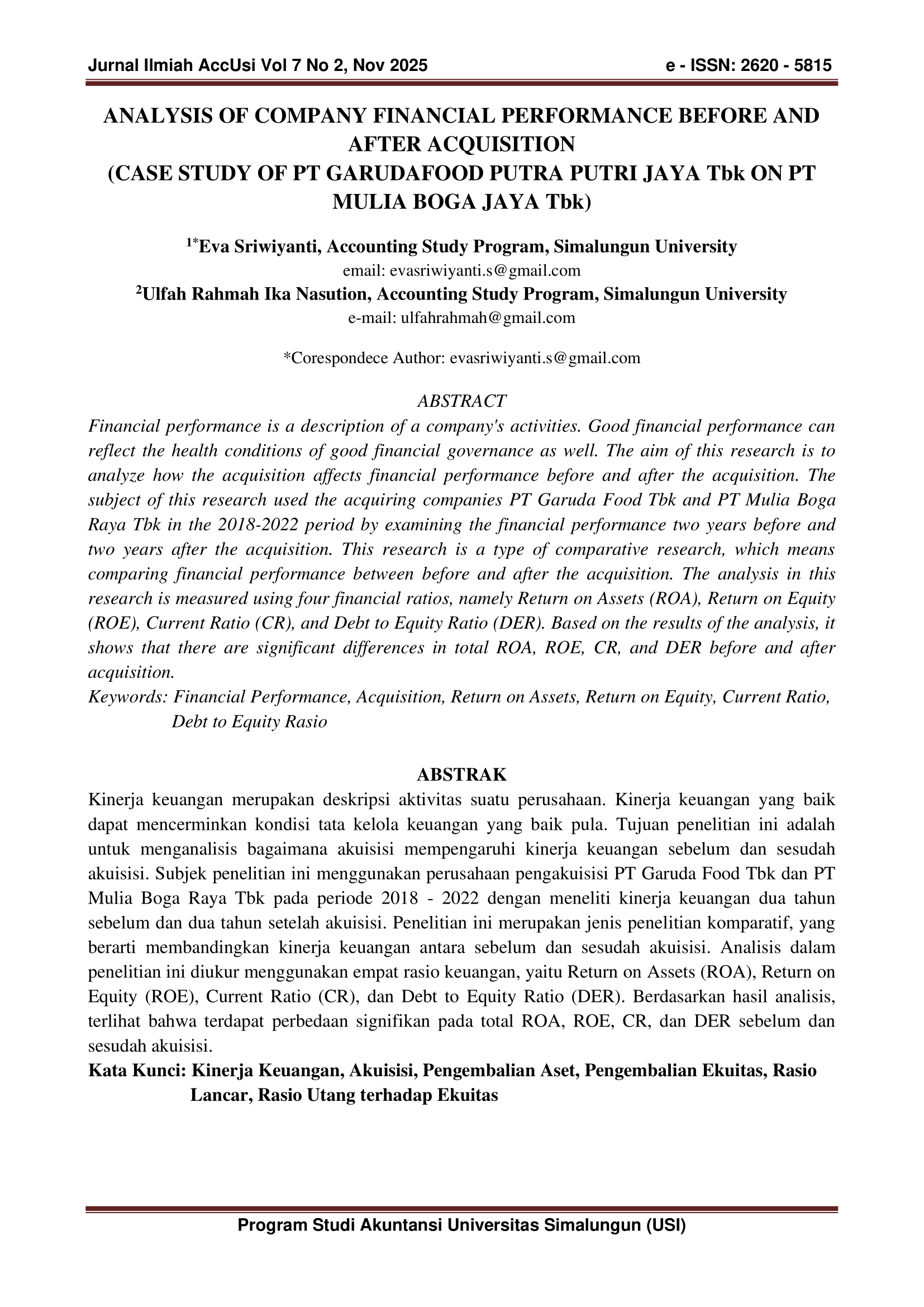 Jurnal Ilmiah AccUsi Vol 7 No 2, Nov 2025 e - ISSN: 2620 - 5815

ANALYSIS OF COMPANY FINANCIAL PERFORMANCE BEFORE AND AFTER ACQUISITION
(CASE STUDY OF PT GARUDAFOOD PUTRA PUTRI JAYA Tbk ON PT MULIA BOGA JAYA Tbk)

$^{1*}$Eva Sriwiyanti, Accounting Study Program, Simalungun University
email: evasriwiyanti.s@gmail.com
$^{2}$Ulfah Rahmah Ika Nasution, Accounting Study Program, Simalungun University
e-mail: ulfahrahmah@gmail.com

*Corespondece Author: evasriwiyanti.s@gmail.com

ABSTRACT
Financial performance is a description of a company's activities. Good financial performance can reflect the health conditions of good financial governance as well. The aim of this research is to analyze how the acquisition affects financial performance before and after the acquisition. The subject of this research used the acquiring companies PT Garuda Food Tbk and PT Mulia Boga Raya Tbk in the 2018-2022 period by examining the financial performance two years before and two years after the acquisition. This research is a type of comparative research, which means comparing financial performance between before and after the acquisition. The analysis in this research is measured using four financial ratios, namely Return on Assets (ROA), Return on Equity (ROE), Current Ratio (CR), and Debt to Equity Ratio (DER). Based on the results of the analysis, it shows that there are significant differences in total ROA, ROE, CR, and DER before and after acquisition.
Keywords: Financial Performance, Acquisition, Return on Assets, Return on Equity, Current Ratio, Debt to Equity Rasio

ABSTRAK
Kinerja keuangan merupakan deskripsi aktivitas suatu perusahaan. Kinerja keuangan yang baik dapat mencerminkan kondisi tata kelola keuangan yang baik pula. Tujuan penelitian ini adalah untuk menganalisis bagaimana akuisisi mempengaruhi kinerja keuangan sebelum dan sesudah akuisisi. Subjek penelitian ini menggunakan perusahaan pengakuisisi PT Garuda Food Tbk dan PT Mulia Boga Raya Tbk pada periode 2018 - 2022 dengan meneliti kinerja keuangan dua tahun sebelum dan dua tahun setelah akuisisi. Penelitian ini merupakan jenis penelitian komparatif, yang berarti membandingkan kinerja keuangan antara sebelum dan sesudah akuisisi. Analisis dalam penelitian ini diukur menggunakan empat rasio keuangan, yaitu Return on Assets (ROA), Return on Equity (ROE), Current Ratio (CR), dan Debt to Equity Ratio (DER). Berdasarkan hasil analisis, terlihat bahwa terdapat perbedaan signifikan pada total ROA, ROE, CR, dan DER sebelum dan sesudah akuisisi.
Kata Kunci: Kinerja Keuangan, Akuisisi, Pengembalian Aset, Pengembalian Ekuitas, Rasio Lancar, Rasio Utang terhadap Ekuitas

Program Studi Akuntansi Universitas Simalungun (USI)